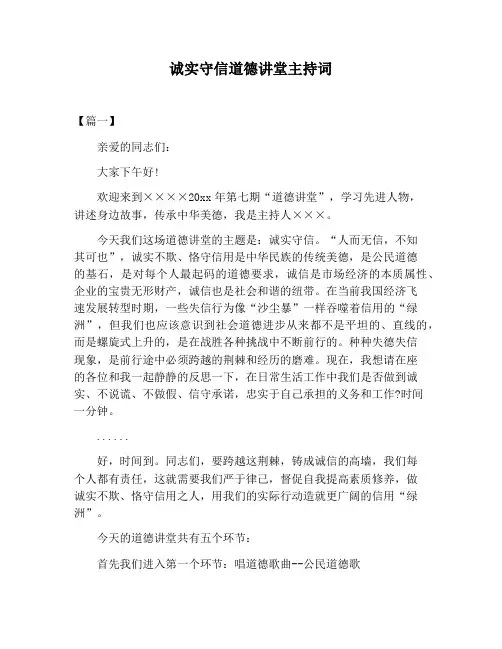 诚实守信道德讲堂主持词

【篇一】

亲爱的同志们:

大家下午好!

欢迎来到××××20xx年第七期“道德讲堂”，学习先进人物，讲述身边故事，传承中华美德，我是主持人×××。

今天我们这场道德讲堂的主题是：诚实守信。“人而无信，不知其可也”，诚实不欺、恪守信用是中华民族的传统美德，是公民道德的基石，是对每个人最起码的道德要求，诚信是市场经济的本质属性、企业的宝贵无形财产，诚信也是社会和谐的纽带。在当前我国经济飞速发展转型时期，一些失信行为像“沙尘暴”一样吞噬着信用的“绿洲”，但我们也应该意识到社会道德进步从来都不是平坦的、直线的，而是螺旋式上升的，是在战胜各种挑战中不断前行的。种种失德失信现象，是前行途中必须跨越的荆棘和经历的磨难。现在，我想请在座的各位和我一起静静的反思一下，在日常生活工作中我们是否做到诚实、不说谎、不做假、信守承诺，忠实于自己承担的义务和工作?时间一分钟。

……

好，时间到。同志们，要跨越这荆棘，铸成诚信的高墙，我们每个人都有责任，这就需要我们严于律己，督促自我提高素质修养，做诚实不欺、恪守信用之人，用我们的实际行动造就更广阔的信用“绿洲”。

今天的道德讲堂共有五个环节:

首先我们进入第一个环节：唱道德歌曲--公民道德歌